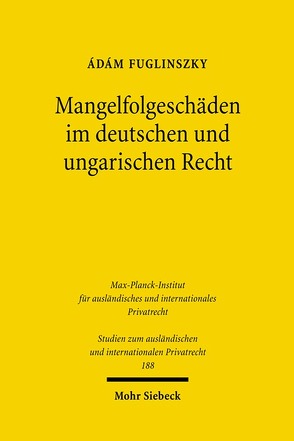 ÁDÁM FUGLINSZKY

Mangelfolgeschäden im deutschen und ungarischen Recht

Max-Planck-Institut für ausländisches und internationales Privatrecht

Studien zum ausländischen und internationalen Privatrecht
188

Mohr Siebeck